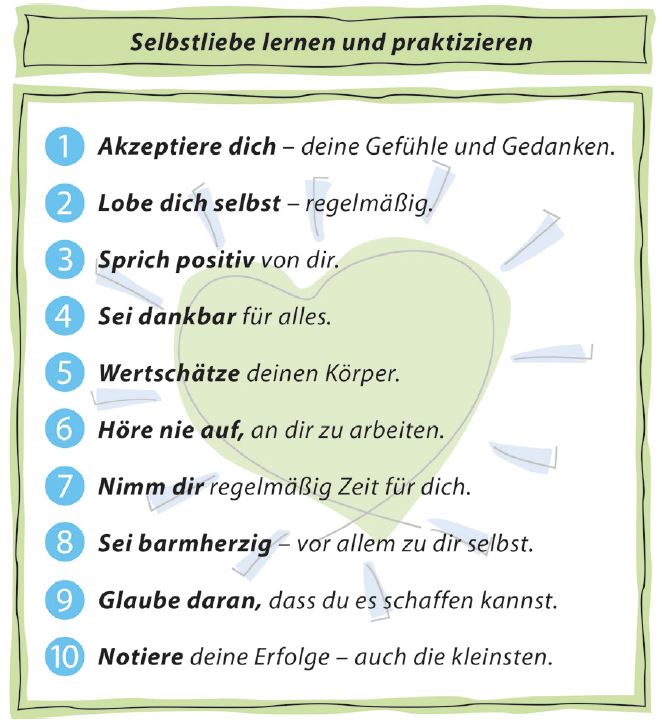 Selbstliebe lernen und praktizieren

1 Akzeptiere dich – deine Gefühle und Gedanken.

2 Lobe dich selbst – regelmäßig.

3 Sprich positiv von dir.

4 Sei dankbar für alles.

5 Wertschätze deinen Körper.

6 Höre nie auf, an dir zu arbeiten.

7 Nimm dir regelmäßig Zeit für dich.

8 Sei barmherzig – vor allem zu dir selbst.

9 Glaube daran, dass du es schaffen kannst.

10 Notiere deine Erfolge – auch die kleinsten.